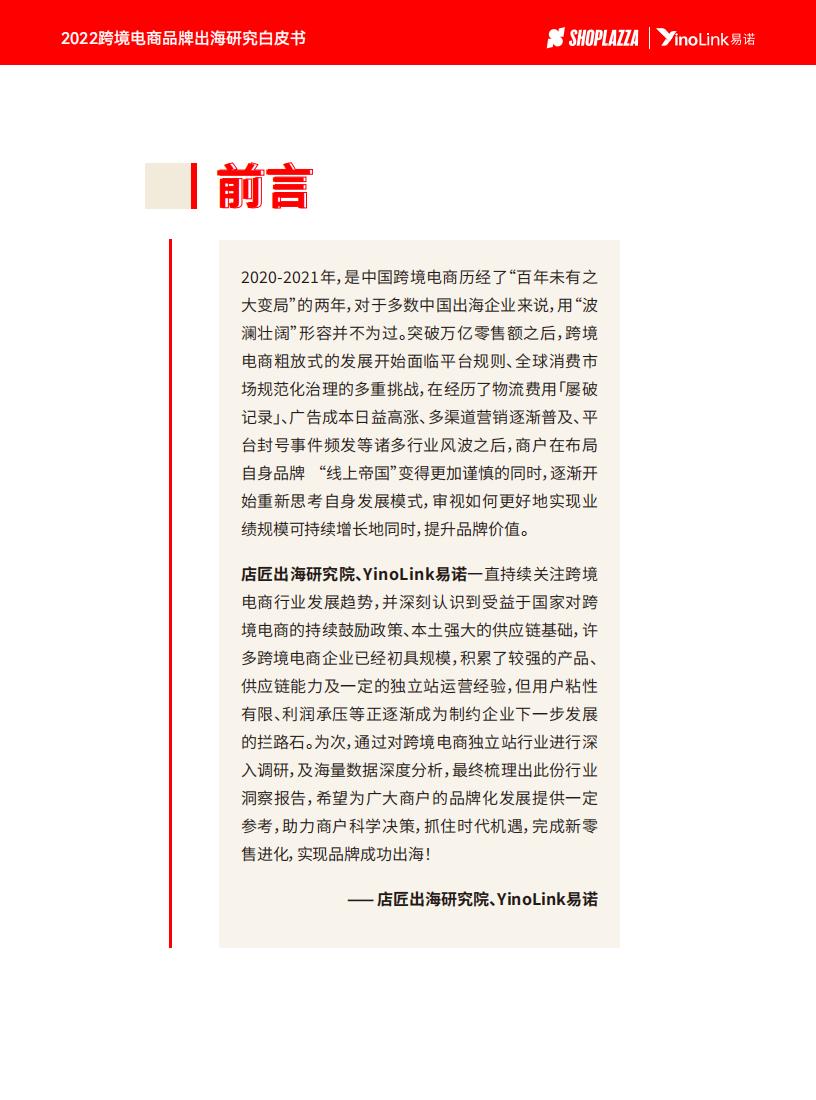 2022跨境电商品牌出海研究白皮书

SHOPLAZZA | YinoLink易诺

前言

2020-2021年，是中国跨境电商历经了“百年未有之大变局”的两年，对于多数中国出海企业来说，用“波澜壮阔”形容并不为过。突破万亿零售额之后，跨境电商粗放式的发展开始面临平台规则、全球消费市场规范化治理的多重挑战，在经历了物流费用「屡破记录」、广告成本日益高涨、多渠道营销逐渐普及、平台封号事件频发等诸多行业风波之后，商户在布局自身品牌 “线上帝国”变得更加谨慎的同时，逐渐开始重新思考自身发展模式，审视如何更好地实现业绩规模可持续增长地同时，提升品牌价值。

店匠出海研究院、YinoLink易诺一直持续关注跨境电商行业发展趋势，并深刻认识到受益于国家对跨境电商的持续鼓励政策、本土强大的供应链基础，许多跨境电商企业已经初具规模，积累了较强的产品、供应链能力及一定的独立站运营经验，但用户粘性有限、利润承压等正逐渐成为制约企业下一步发展的拦路石。为次，通过对跨境电商独立站行业进行深入调研，及海量数据深度分析，最终梳理出此份行业洞察报告，希望为广大商户的品牌化发展提供一定参考，助力商户科学决策，抓住时代机遇，完成新零售进化，实现品牌成功出海！

—— 店匠出海研究院、YinoLink易诺